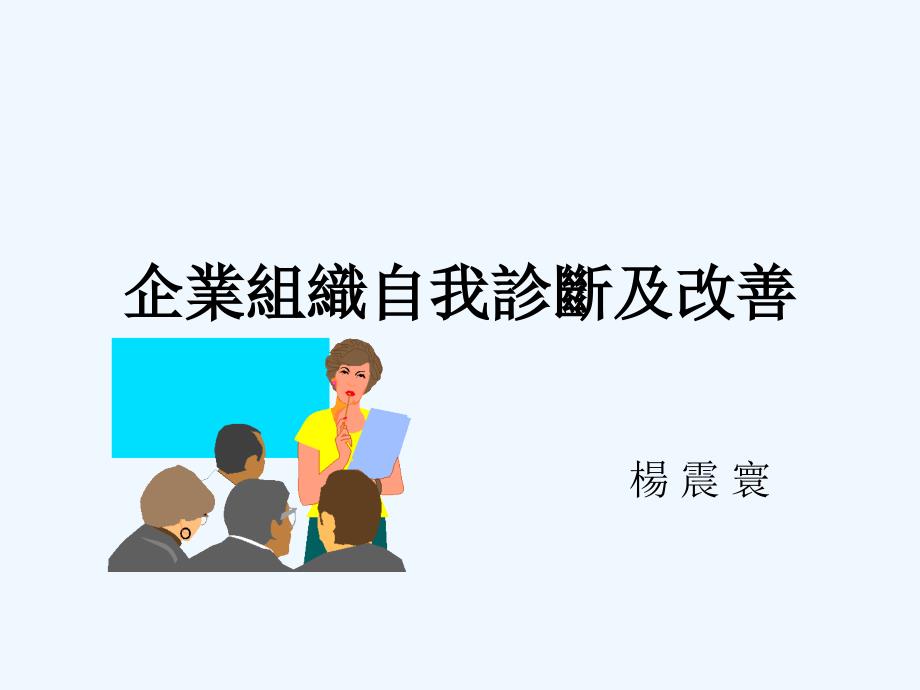 企業組織自我診斷及改善

楊 震 寰